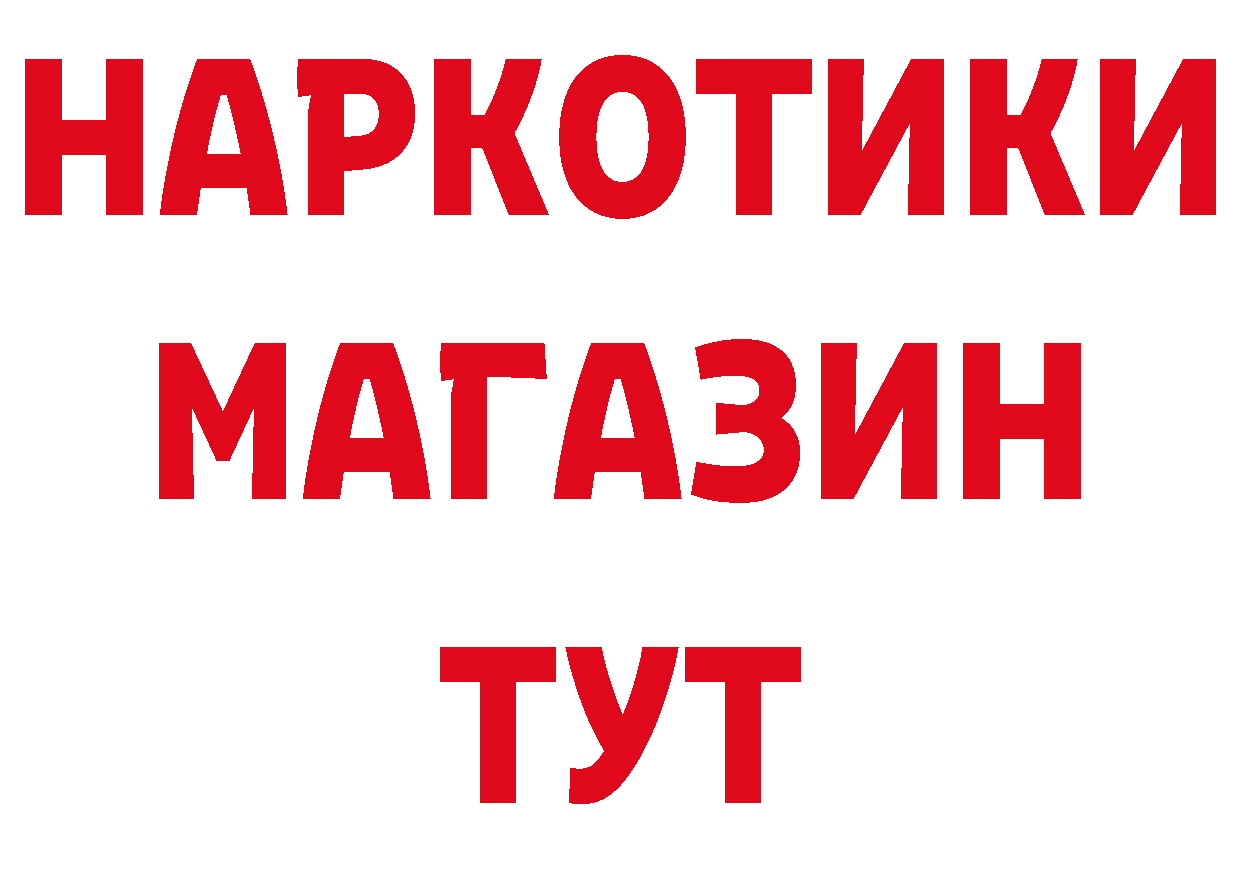 НАРКОТИКИ
МАГАЗИН
ТУТ